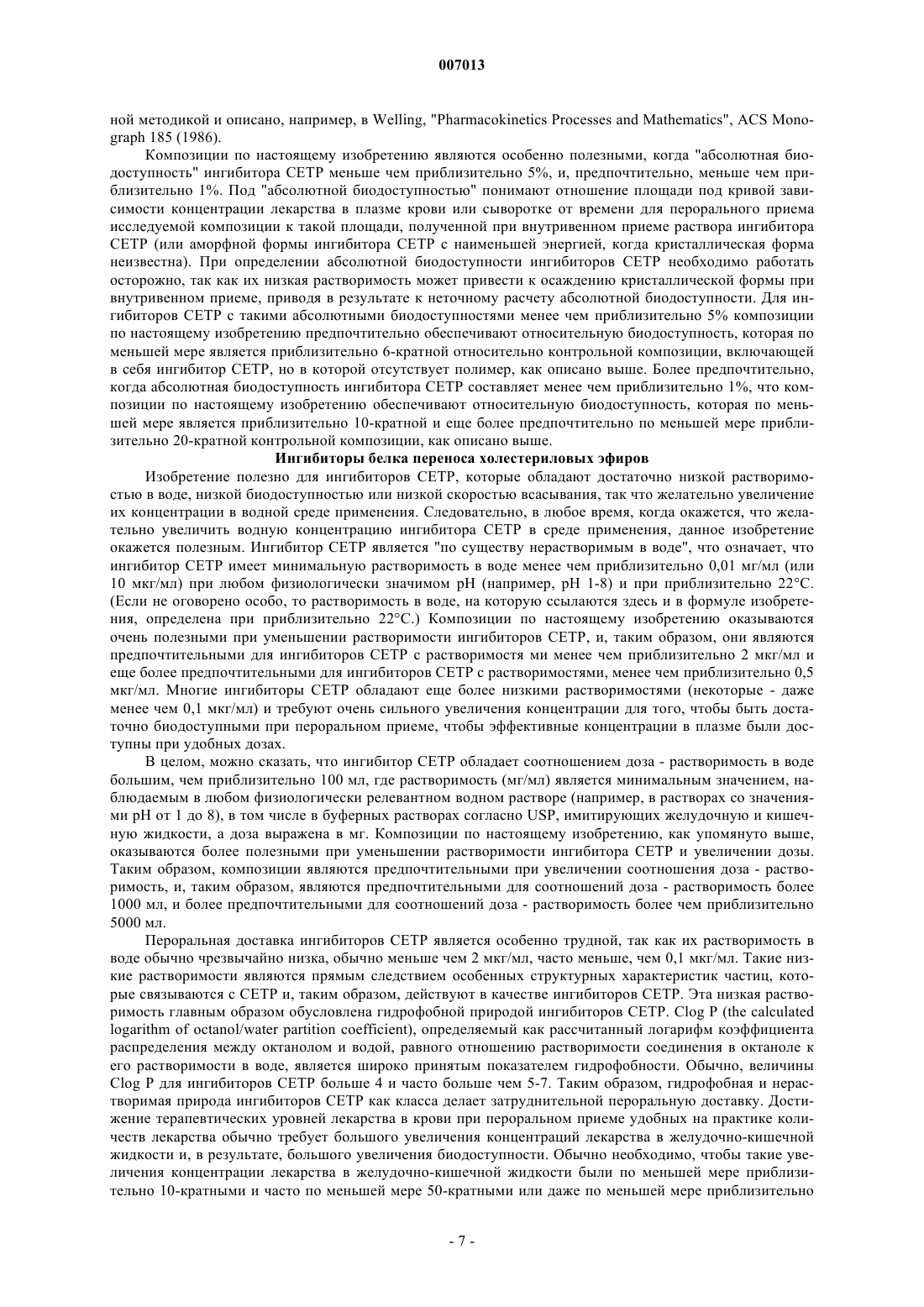 007013

ной методикой и описано, например, в Welling, "Pharmacokinetics Processes and Mathematics", ACS Monograph 185 (1986).

Композиции по настоящему изобретению являются особенно полезными, когда "абсолютная биодоступность" ингибитора СЕТР меньше чем приблизительно 5%, и, предпочтительно, меньше чем приблизительно 1%. Под "абсолютной биодоступностью" понимают отношение площади под кривой зависимости концентрации лекарства в плазме крови или сыворотке от времени для перорального приема исследуемой композиции к такой площади, полученной при внутривенном приеме раствора ингибитора СЕТР (или аморфной формы ингибитора СЕТР с наименьшей энергией, когда кристаллическая форма неизвестна). При определении абсолютной биодоступности ингибиторов СЕТР необходимо работать осторожно, так как их низкая растворимость может привести к осаждению кристаллической формы при внутривенном приеме, приводя в результате к неточному расчету абсолютной биодоступности. Для ингибиторов СЕТР с такими абсолютными биодоступностями менее чем приблизительно 5% композиции по настоящему изобретению предпочтительно обеспечивают относительную биодоступность, которая по меньшей мере является приблизительно 6-кратной относительно контрольной композиции, включающей в себя ингибитор СЕТР, но в которой отсутствует полимер, как описано выше. Более предпочтительно, когда абсолютная биодоступность ингибитора СЕТР составляет менее чем приблизительно 1%, что композиции по настоящему изобретению обеспечивают относительную биодоступность, которая по меньшей мере является приблизительно 10-кратной и еще более предпочтительно по меньшей мере приблизительно 20-кратной контрольной композиции, как описано выше.

Ингибиторы белка переноса холестериловых эфиров

Изобретение полезно для ингибиторов СЕТР, которые обладают достаточно низкой растворимостью в воде, низкой биодоступностью или низкой скоростью всасывания, так что желательно увеличение их концентрации в водной среде применения. Следовательно, в любое время, когда окажется, что желательно увеличить водную концентрацию ингибитора СЕТР в среде применения, данное изобретение окажется полезным. Ингибитор СЕТР является "по существу нерастворимым в воде", что означает, что ингибитор СЕТР имеет минимальную растворимость в воде менее чем приблизительно 0,01 мг/мл (или 10 мкг/мл) при любом физиологически значимом рН (например, рН 1-8) и при приблизительно 22°С. (Если не оговорено особо, то растворимость в воде, на которую ссылаются здесь и в формуле изобретения, определена при приблизительно 22°С.) Композиции по настоящему изобретению оказываются очень полезными при уменьшении растворимости ингибиторов СЕТР, и, таким образом, они являются предпочтительными для ингибиторов СЕТР с растворимостя ми менее чем приблизительно 2 мкг/мл и еще более предпочтительными для ингибиторов СЕТР с растворимостями, менее чем приблизительно 0,5 мкг/мл. Многие ингибиторы СЕТР обладают еще более низкими растворимостями (некоторые - даже менее чем 0,1 мкг/мл) и требуют очень сильного увеличения концентрации для того, чтобы быть достаточно биодоступными при пероральном приеме, чтобы эффективные концентрации в плазме были доступны при удобных дозах.

В целом, можно сказать, что ингибитор СЕТР обладает соотношением доза - растворимость в воде большим, чем приблизительно 100 мл, где растворимость (мг/мл) является минимальным значением, наблюдаемым в любом физиологически релевантном водном растворе (например, в растворах со значениями рН от 1 до 8), в том числе в буферных растворах согласно USP, имитирующих желудочную и кишечную жидкости, а доза выражена в мг. Композиции по настоящему изобретению, как упомянуто выше, оказываются более полезными при уменьшении растворимости ингибитора СЕТР и увеличении дозы. Таким образом, композиции являются предпочтительными при увеличении соотношения доза - растворимость, и, таким образом, являются предпочтительными для соотношений доза - растворимость более 1000 мл, и более предпочтительными для соотношений доза - растворимость более чем приблизительно 5000 мл.

Пероральная доставка ингибиторов СЕТР является особенно трудной, так как их растворимость в воде обычно чрезвычайно низка, обычно меньше чем 2 мкг/мл, часто меньше, чем 0,1 мкг/мл. Такие низкие растворимости являются прямым следствием особенных структурных характеристик частиц, которые связываются с СЕТР и, таким образом, действуют в качестве ингибиторов СЕТР. Эта низкая растворимость главным образом обусловлена гидрофобной природой ингибиторов СЕТР. Clog P (the calculated logarithm of octanol/water partition coefficient), определяемый как рассчитанный логарифм коэффициента распределения между октанолом и водой, равного отношению растворимости соединения в октаноле к его растворимости в воде, является широко принятым показателем гидрофобности. Обычно, величины Clog P для ингибиторов СЕТР больше 4 и часто больше чем 5-7. Таким образом, гидрофобная и нерастворимая природа ингибиторов СЕТР как класса делает затруднительной пероральную доставку. Достижение терапевтических уровней лекарства в крови при пероральном приеме удобных на практике количеств лекарства обычно требует большого увеличения концентраций лекарства в желудочно-кишечной жидкости и, в результате, большого увеличения биодоступности. Обычно необходимо, чтобы такие увеличения концентрации лекарства в желудочно-кишечной жидкости были по меньшей мере приблизительно 10-кратными и часто по меньшей мере 50-кратными или даже по меньшей мере приблизительно

- 7 -